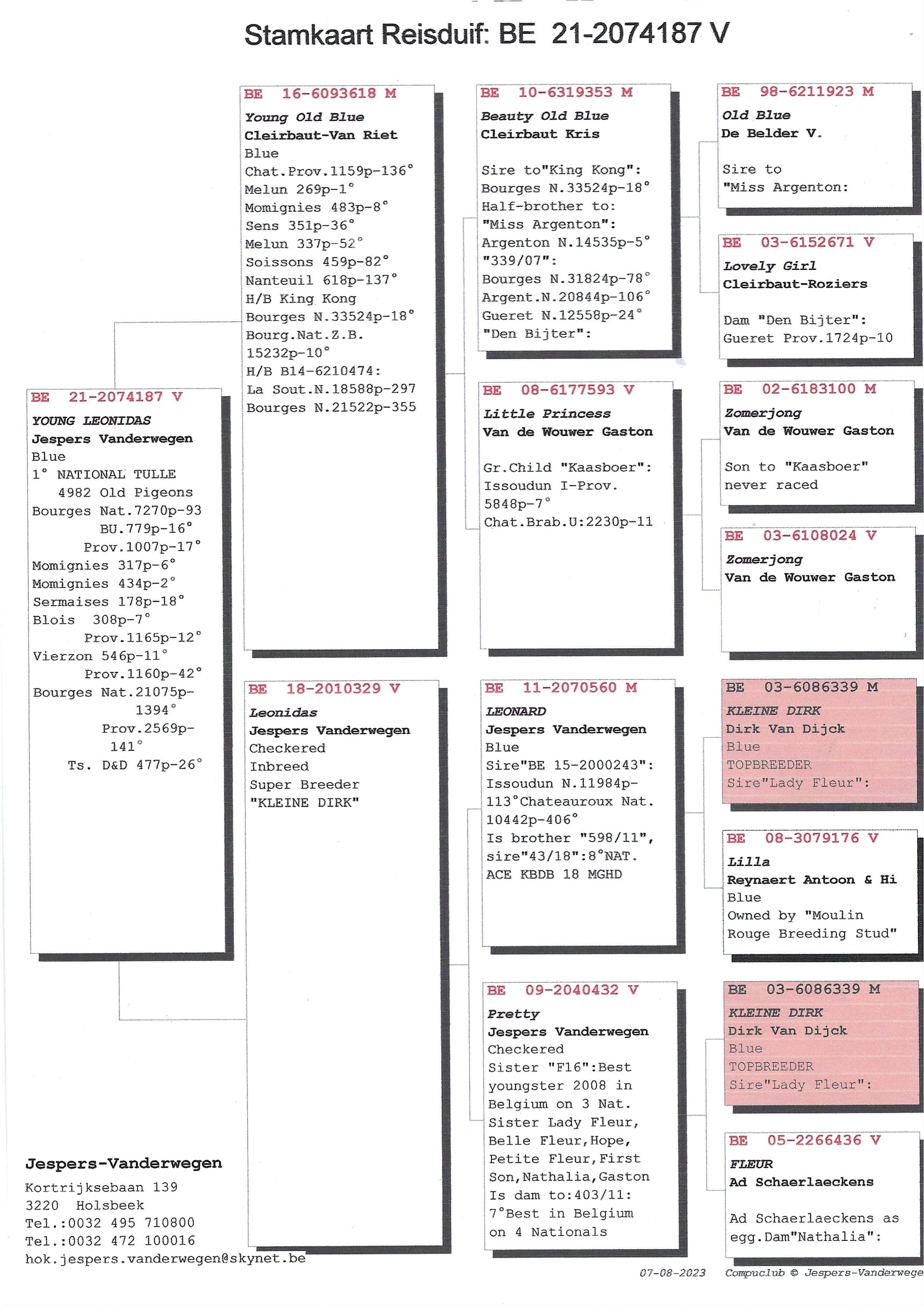 Stamkaart Reisduif: BE 21-2074187 V

BE 21-2074187 V
YOUNG LEONIDAS
Jespers Vanderwegen
Blue
1° NATIONAL TULLE
4982 Old Pigeons
Bourges Nat.7270p-93
BU.779p-16°
Prov.1007p-17°
Momignies 317p-6°
Momignies 434p-2°
Sermaises 178p-18°
Blois 308p-7°
Prov.1165p-12°
Vierzon 546p-11°
Prov.1160p-42°
Bourges Nat.21075p-1394°
Prov.2569p-141°
Ts. D&D 477p-26°

BE 16-6093618 M
Young Old Blue
Cleirbaut-Van Riet
Blue
Chat.Prov.1159p-136°
Melun 269p-1°
Momignies 483p-8°
Sens 351p-36°
Melun 337p-52°
Soissons 459p-82°
Nanteuil 618p-137°
H/B King Kong
Bourges N.33524p-18°
Bourg.Nat.Z.B.
15232p-10°
H/B B14-6210474:
La Sout.N.18588p-297
Bourges N.21522p-355

BE 18-2010329 V
Leonidas
Jespers Vanderwegen
Checkered
Inbreed
Super Breeder
"KLEINE DIRK"

BE 10-6319353 M
Beauty Old Blue
Cleirbaut Kris

Sire to"King Kong":
Bourges N.33524p-18°
Half-brother to:
"Miss Argenton":
Argenton N.14535p-5°
"339/07":
Bourges N.31824p-78°
Argent.N.20844p-106°
Gueret N.12558p-24°
"Den Bijter":

BE 08-6177593 V
Little Princess
Van de Wouwer Gaston

Gr.Child "Kaasboer":
Issoudun I-Prov.
5848p-7°
Chat.Brab.U:2230p-11

BE 11-2070560 M
LEONARD
Jespers Vanderwegen
Blue
Sire"BE 15-2000243":
Issoudun N.11984p-113°Chateauroux Nat.
10442p-406°
Is brother "598/11",
sire"43/18":8°NAT.
ACE KBDB 18 MGHD

BE 09-2040432 V
Pretty
Jespers Vanderwegen
Checkered
Sister "F16":Best youngster 2008 in Belgium on 3 Nat.
Sister Lady Fleur, Belle Fleur,Hope, Petite Fleur,First Son,Nathalia,Gaston
Is dam to:403/11:
7°Best in Belgium on 4 Nationals

BE 98-6211923 M
Old Blue
De Belder V.

Sire to
"Miss Argenton:

BE 03-6152671 V
Lovely Girl
Cleirbaut-Roziers

Dam "Den Bijter":
Gueret Prov.1724p-10

BE 02-6183100 M
Zomerjong
Van de Wouwer Gaston

Son to "Kaasboer"
never raced

BE 03-6108024 V
Zomerjong
Van de Wouwer Gaston

BE 03-6086339 M
KLEINE DIRK
Dirk Van Dijck
Blue
TOPBREEDER
Sire"Lady Fleur":

BE 08-3079176 V
Lilla
Reynaert Antoon & Hi
Blue
Owned by "Moulin Rouge Breeding Stud"

BE 03-6086339 M
KLEINE DIRK
Dirk Van Dijck
Blue
TOPBREEDER
Sire"Lady Fleur":

BE 05-2266436 V
FLEUR
Ad Schaerlaeckens

Ad Schaerlaeckens as egg.Dam"Nathalia":

Jespers-Vanderwegen
Kortrijksebaan 139
3220 Holsbeek
Tel.:0032 495 710800
Tel.:0032 472 100016
hok.jespers.vanderwegen@skynet.be

07-08-2023 Compuclub © Jespers-Vanderwege